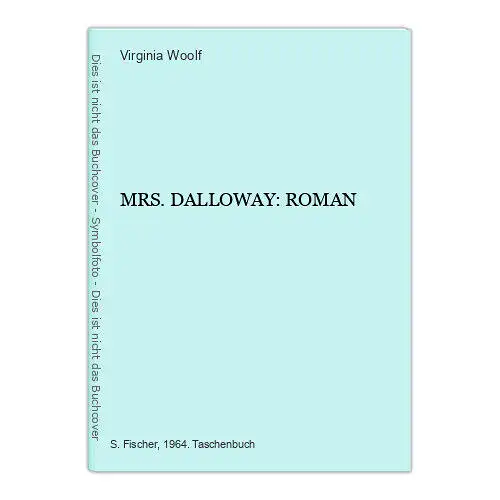 Dies ist nicht das Buchcover - Symbolfoto - Dies ist nicht das Buchcover

Virginia Woolf

MRS. DALLOWAY: ROMAN

S. Fischer, 1964. Taschenbuch